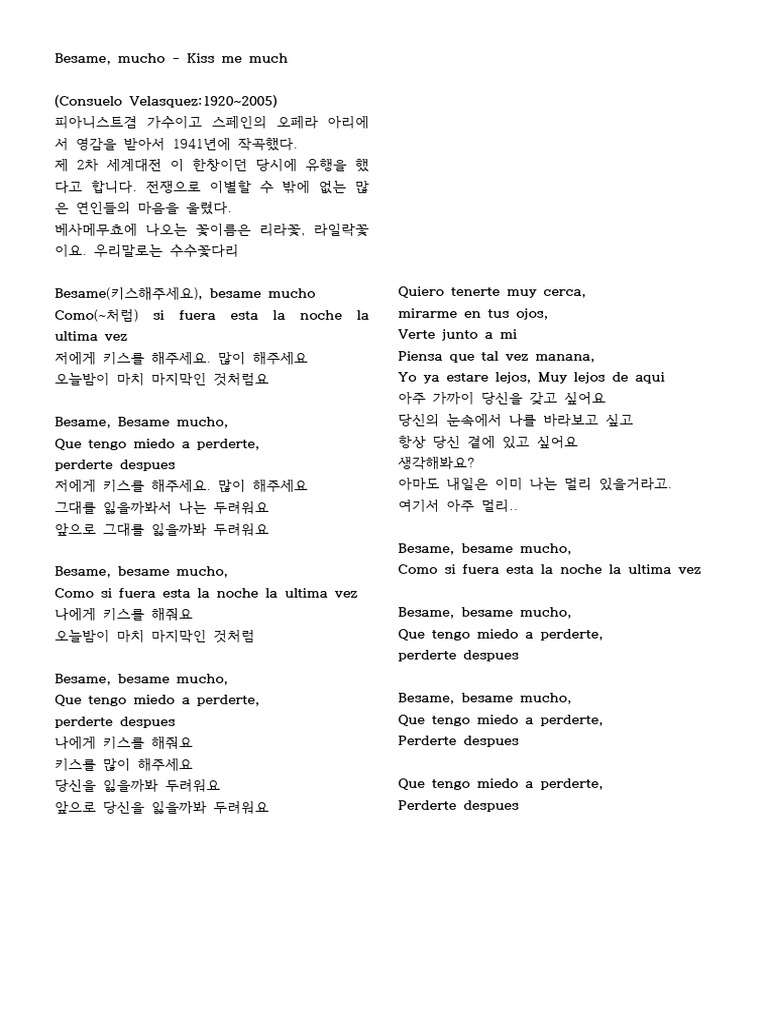 Besame, mucho - Kiss me much

(Consuelo Velasquez:1920~2005)
피아니스트겸 가수이고 스페인의 오페라 아리에서 영감을 받아서 1941년에 작곡했다.
제 2차 세계대전 이 한창이던 당시에 유행을 했다고 합니다. 전쟁으로 이별할 수 밖에 없는 많은 연인들의 마음을 울렸다.
베사메무쵸에 나오는 꽃이름은 리라꽃, 라일락꽃이요. 우리말로는 수수꽃다리

Besame(키스해주세요), besame mucho
Como(~처럼) si fuera esta la noche la ultima vez
저에게 키스를 해주세요. 많이 해주세요
오늘밤이 마치 마지막인 것처럼요

Besame, Besame mucho,
Que tengo miedo a perderte,
perderte despues
저에게 키스를 해주세요. 많이 해주세요
그대를 잃을까봐서 나는 두려워요
앞으로 그대를 잃을까봐 두려워요

Besame, besame mucho,
Como si fuera esta la noche la ultima vez
나에게 키스를 해줘요
오늘밤이 마치 마지막인 것처럼

Besame, besame mucho,
Que tengo miedo a perderte,
perderte despues
나에게 키스를 해줘요
키스를 많이 해주세요
당신을 잃을까봐 두려워요
앞으로 당신을 잃을까봐 두려워요

Quiero tenerte muy cerca,
mirarme en tus ojos,
Verte junto a mi
Piensa que tal vez manana,
Yo ya estare lejos, Muy lejos de aqui
아주 가까이 당신을 갖고 싶어요
당신의 눈속에서 나를 바라보고 싶고
항상 당신 곁에 있고 싶어요
생각해봐요?
아마도 내일은 이미 나는 멀리 있을거라고.
여기서 아주 멀리..

Besame, besame mucho,
Como si fuera esta la noche la ultima vez

Besame, besame mucho,
Que tengo miedo a perderte,
perderte despues

Besame, besame mucho,
Que tengo miedo a perderte,
Perderte despues

Que tengo miedo a perderte,
Perderte despues